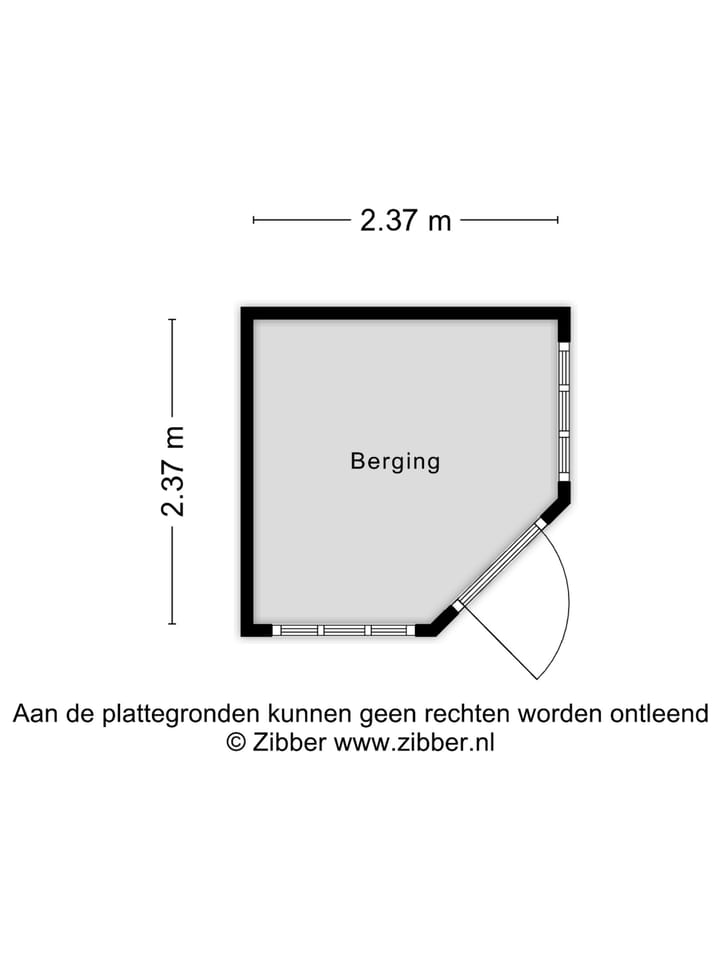 2.37 m

2.37 m

Berging

Aan de plattegronden kunnen geen rechten worden ontleend
© Zibber www.zibber.nl